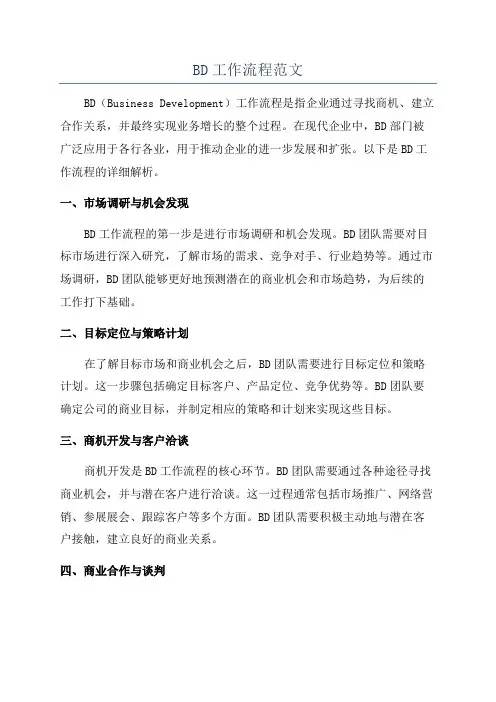 BD工作流程范文

BD（Business Development）工作流程是指企业通过寻找商机、建立合作关系，并最终实现业务增长的整个过程。在现代企业中，BD部门被广泛应用于各行各业，用于推动企业的进一步发展和扩张。以下是BD工作流程的详细解析。

一、市场调研与机会发现

BD工作流程的第一步是进行市场调研和机会发现。BD团队需要对目标市场进行深入研究，了解市场的需求、竞争对手、行业趋势等。通过市场调研，BD团队能够更好地预测潜在的商业机会和市场趋势，为后续的工作打下基础。

二、目标定位与策略计划

在了解目标市场和商业机会之后，BD团队需要进行目标定位和策略计划。这一步骤包括确定目标客户、产品定位、竞争优势等。BD团队要确定公司的商业目标，并制定相应的策略和计划来实现这些目标。

三、商机开发与客户洽谈

商机开发是BD工作流程的核心环节。BD团队需要通过各种途径寻找商业机会，并与潜在客户进行洽谈。这一过程通常包括市场推广、网络营销、参展展会、跟踪客户等多个方面。BD团队需要积极主动地与潜在客户接触，建立良好的商业关系。

四、商业合作与谈判